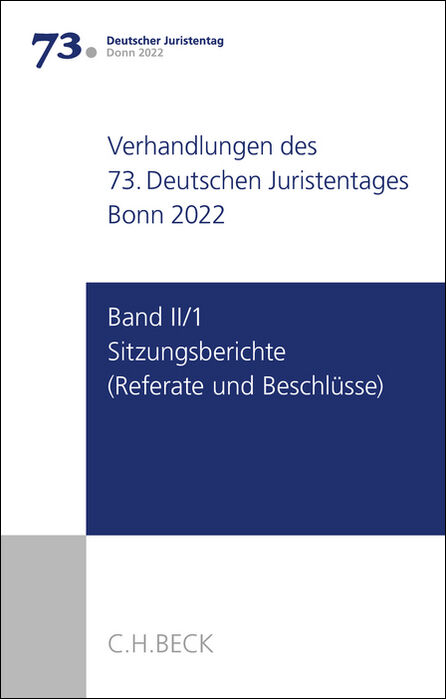 73. Deutscher Juristentag
Bonn 2022

Verhandlungen des 73. Deutschen Juristentages Bonn 2022

Band II/1
Sitzungsberichte
(Referate und Beschlüsse)

C.H.BECK